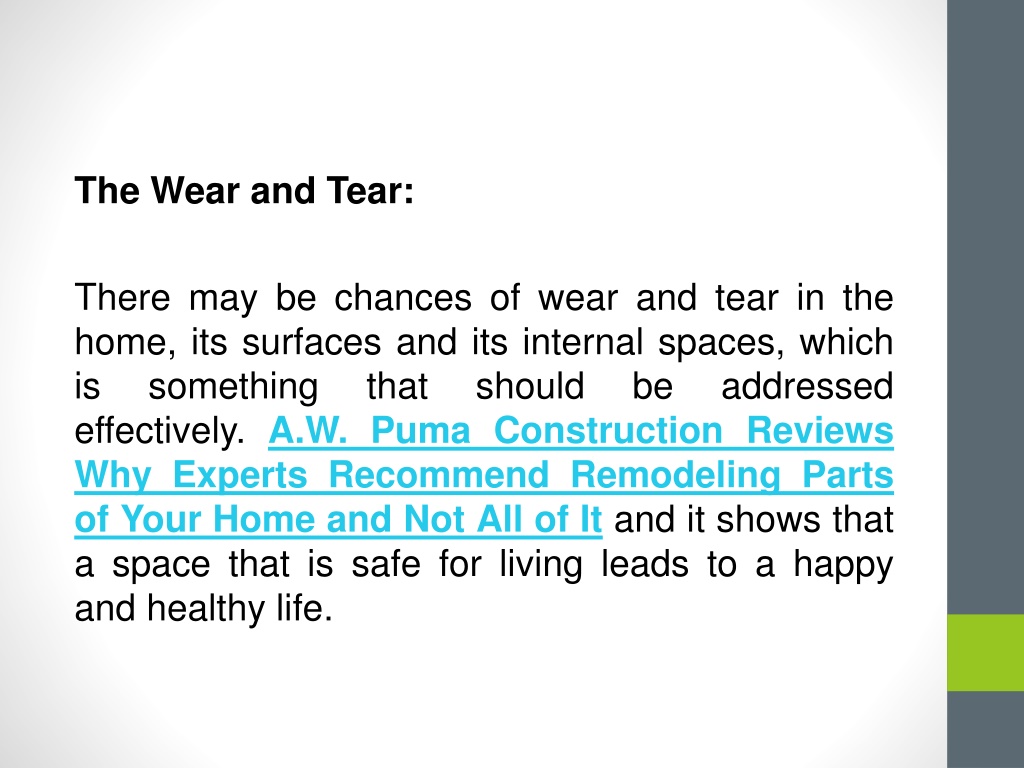 The Wear and Tear:

There may be chances of wear and tear in the home, its surfaces and its internal spaces, which is something that should be addressed effectively. A.W. Puma Construction Reviews Why Experts Recommend Remodeling Parts of Your Home and Not All of It and it shows that a space that is safe for living leads to a happy and healthy life.